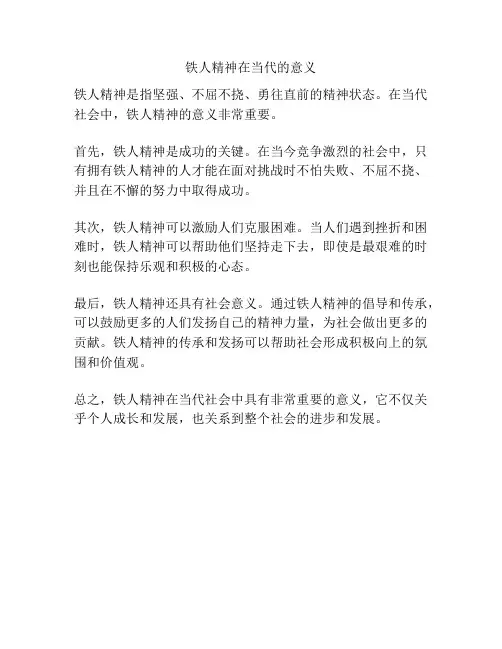 铁人精神在当代的意义

铁人精神是指坚强、不屈不挠、勇往直前的精神状态。在当代社会中，铁人精神的意义非常重要。

首先，铁人精神是成功的关键。在当今竞争激烈的社会中，只有拥有铁人精神的人才能在面对挑战时不怕失败、不屈不挠、并且在不懈的努力中取得成功。

其次，铁人精神可以激励人们克服困难。当人们遇到挫折和困难时，铁人精神可以帮助他们坚持走下去，即使是最艰难的时刻也能保持乐观和积极的心态。

最后，铁人精神还具有社会意义。通过铁人精神的倡导和传承，可以鼓励更多的人们发扬自己的精神力量，为社会做出更多的贡献。铁人精神的传承和发扬可以帮助社会形成积极向上的氛围和价值观。

总之，铁人精神在当代社会中具有非常重要的意义，它不仅关乎个人成长和发展，也关系到整个社会的进步和发展。